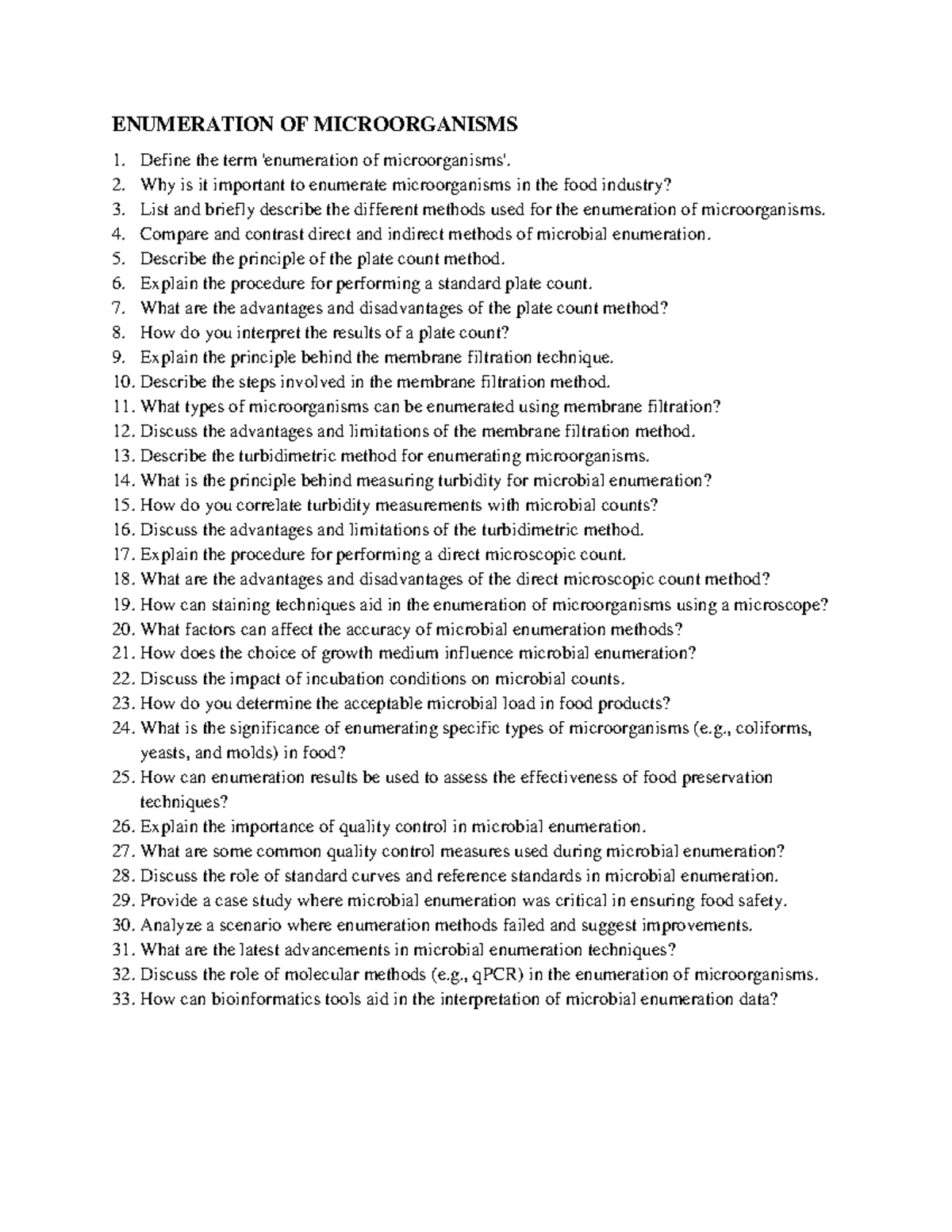 ENUMERATION OF MICROORGANISMS

1. Define the term 'enumeration of microorganisms'.
2. Why is it important to enumerate microorganisms in the food industry?
3. List and briefly describe the different methods used for the enumeration of microorganisms.
4. Compare and contrast direct and indirect methods of microbial enumeration.
5. Describe the principle of the plate count method.
6. Explain the procedure for performing a standard plate count.
7. What are the advantages and disadvantages of the plate count method?
8. How do you interpret the results of a plate count?
9. Explain the principle behind the membrane filtration technique.
10. Describe the steps involved in the membrane filtration method.
11. What types of microorganisms can be enumerated using membrane filtration?
12. Discuss the advantages and limitations of the membrane filtration method.
13. Describe the turbidimetric method for enumerating microorganisms.
14. What is the principle behind measuring turbidity for microbial enumeration?
15. How do you correlate turbidity measurements with microbial counts?
16. Discuss the advantages and limitations of the turbidimetric method.
17. Explain the procedure for performing a direct microscopic count.
18. What are the advantages and disadvantages of the direct microscopic count method?
19. How can staining techniques aid in the enumeration of microorganisms using a microscope?
20. What factors can affect the accuracy of microbial enumeration methods?
21. How does the choice of growth medium influence microbial enumeration?
22. Discuss the impact of incubation conditions on microbial counts.
23. How do you determine the acceptable microbial load in food products?
24. What is the significance of enumerating specific types of microorganisms (e.g., coliforms, yeasts, and molds) in food?
25. How can enumeration results be used to assess the effectiveness of food preservation techniques?
26. Explain the importance of quality control in microbial enumeration.
27. What are some common quality control measures used during microbial enumeration?
28. Discuss the role of standard curves and reference standards in microbial enumeration.
29. Provide a case study where microbial enumeration was critical in ensuring food safety.
30. Analyze a scenario where enumeration methods failed and suggest improvements.
31. What are the latest advancements in microbial enumeration techniques?
32. Discuss the role of molecular methods (e.g., qPCR) in the enumeration of microorganisms.
33. How can bioinformatics tools aid in the interpretation of microbial enumeration data?